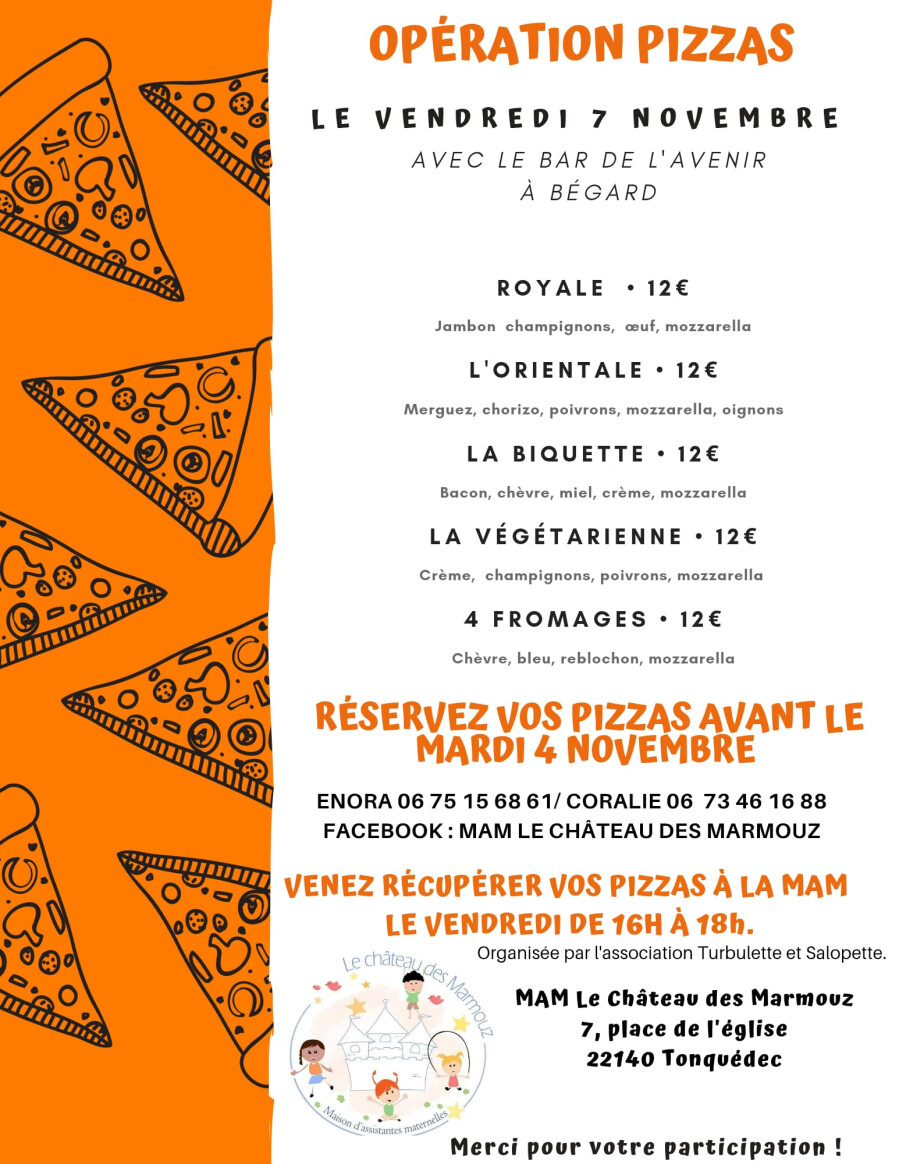 OPÉRATION PIZZAS

LE VENDREDI 7 NOVEMBRE

AVEC LE BAR DE L'AVENIR
À BÉGARD

ROYALE • 12€

Jambon champignons, œuf, mozzarella

L'ORIENTALE • 12€

Merguez, chorizo, poivrons, mozzarella, oignons

LA BIQUETTE • 12€

Bacon, chèvre, miel, crème, mozzarella

LA VÉGÉTARIENNE • 12€

Crème, champignons, poivrons, mozzarella

4 FROMAGES • 12€

Chèvre, bleu, reblochon, mozzarella

RÉSERVEZ VOS PIZZAS AVANT LE MARDI 4 NOVEMBRE

ENORA 06 75 15 68 61/ CORALIE 06 73 46 16 88
FACEBOOK : MAM LE CHÂTEAU DES MARMOUZ

VENEZ RÉCUPÉRER VOS PIZZAS À LA MAM
LE VENDREDI DE 16H À 18h.

Organisée par l'association Turbulette et Salopette.

Le château des Marmouz
Maison d'assistantes maternelles

MAM Le Château des Marmouz
7, place de l'église
22140 Tonquédec

Merci pour votre participation !